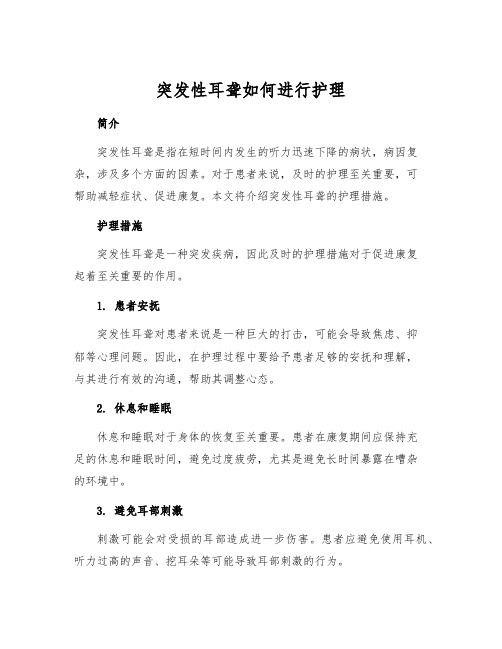 突发性耳聋如何进行护理

简介

突发性耳聋是指在短时间内发生的听力迅速下降的病状，病因复杂，涉及多个方面的因素。对于患者来说，及时的护理至关重要，可帮助减轻症状、促进康复。本文将介绍突发性耳聋的护理措施。

护理措施

突发性耳聋是一种突发疾病，因此及时的护理措施对于促进康复起着至关重要的作用。

1. 患者安抚

突发性耳聋对患者来说是一种巨大的打击，可能会导致焦虑、抑郁等心理问题。因此，在护理过程中要给予患者足够的安抚和理解，与其进行有效的沟通，帮助其调整心态。

2. 休息和睡眠

休息和睡眠对于身体的恢复至关重要。患者在康复期间应保持充足的休息和睡眠时间，避免过度疲劳，尤其是避免长时间暴露在嘈杂的环境中。

3. 避免耳部刺激

刺激可能会对受损的耳部造成进一步伤害。患者应避免使用耳机、听力过高的声音、挖耳朵等可能导致耳部刺激的行为。